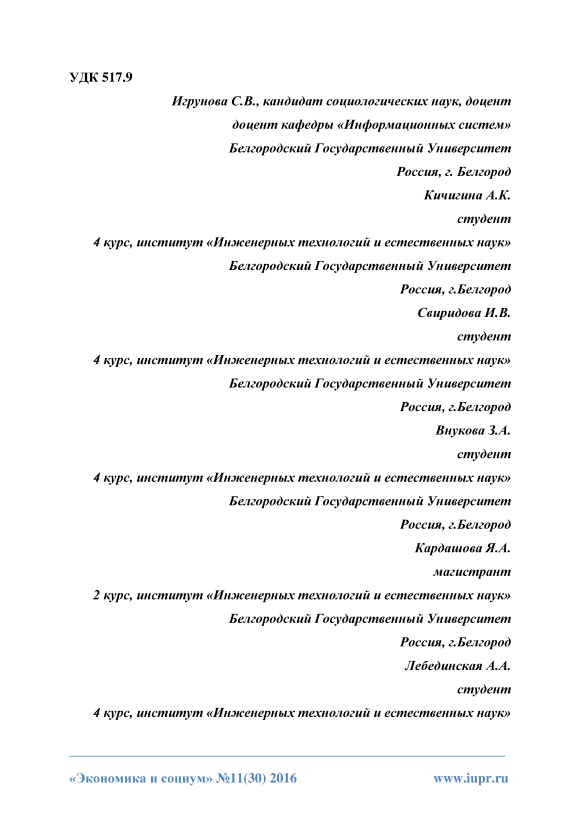 УДК 517.9

Игрунова С.В., кандидат социологических наук, доцент
доцент кафедры «Информационных систем»
Белгородский Государственный Университет
Россия, г. Белгород
Кичигина А.К.
студент
4 курс, институт «Инженерных технологий и естественных наук»
Белгородский Государственный Университет
Россия, г.Белгород
Свиридова И.В.
студент
4 курс, институт «Инженерных технологий и естественных наук»
Белгородский Государственный Университет
Россия, г.Белгород
Внукова З.А.
студент
4 курс, институт «Инженерных технологий и естественных наук»
Белгородский Государственный Университет
Россия, г.Белгород
Кардашова Я.А.
магистрант
2 курс, институт «Инженерных технологий и естественных наук»
Белгородский Государственный Университет
Россия, г.Белгород
Лебединская А.А.
студент
4 курс, институт «Инженерных технологий и естественных наук»

«Экономика и социум» №11(30) 2016 www.iupr.ru